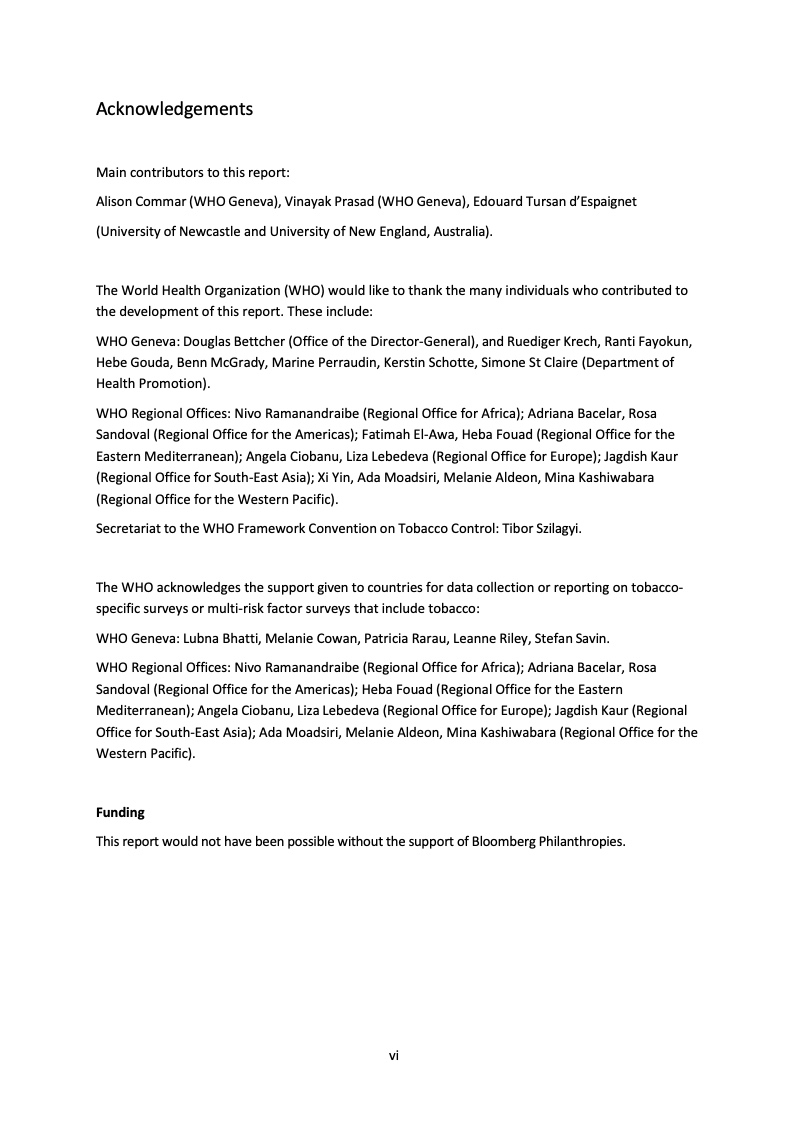 Acknowledgements

Main contributors to this report:

Alison Commar (WHO Geneva), Vinayak Prasad (WHO Geneva), Edouard Tursan d'Espaignet

(University of Newcastle and University of New England, Australia).

The World Health Organization (WHO) would like to thank the many individuals who contributed to the development of this report. These include:

WHO Geneva: Douglas Bettcher (Office of the Director-General), and Ruediger Krech, Ranti Fayokun, Hebe Gouda, Benn McGrady, Marine Perraudin, Kerstin Schotte, Simone St Claire (Department of Health Promotion).

WHO Regional Offices: Nivo Ramanandraibe (Regional Office for Africa); Adriana Bacelar, Rosa Sandoval (Regional Office for the Americas); Fatimah El-Awa, Heba Fouad (Regional Office for the Eastern Mediterranean); Angela Ciobanu, Liza Lebedeva (Regional Office for Europe); Jagdish Kaur (Regional Office for South-East Asia); Xi Yin, Ada Moadsiri, Melanie Aldeon, Mina Kashiwabara (Regional Office for the Western Pacific).

Secretariat to the WHO Framework Convention on Tobacco Control: Tibor Szilagyi.

The WHO acknowledges the support given to countries for data collection or reporting on tobacco-specific surveys or multi-risk factor surveys that include tobacco:

WHO Geneva: Lubna Bhatti, Melanie Cowan, Patricia Rarau, Leanne Riley, Stefan Savin.

WHO Regional Offices: Nivo Ramanandraibe (Regional Office for Africa); Adriana Bacelar, Rosa Sandoval (Regional Office for the Americas); Heba Fouad (Regional Office for the Eastern Mediterranean); Angela Ciobanu, Liza Lebedeva (Regional Office for Europe); Jagdish Kaur (Regional Office for South-East Asia); Ada Moadsiri, Melanie Aldeon, Mina Kashiwabara (Regional Office for the Western Pacific).

Funding

This report would not have been possible without the support of Bloomberg Philanthropies.

vi